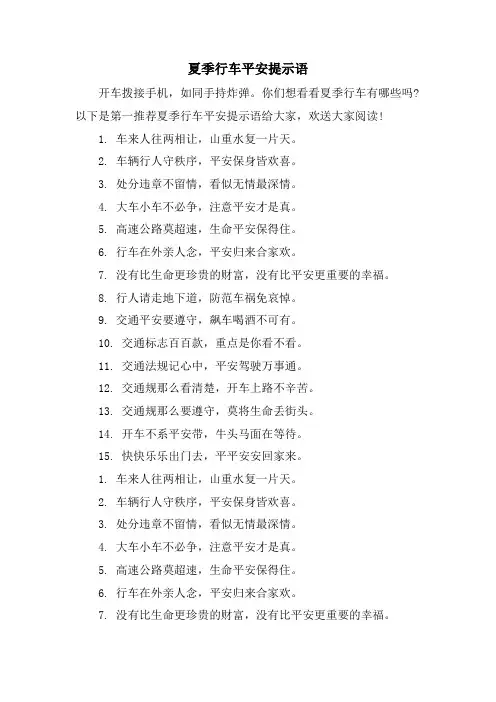 夏季行车平安提示语

开车拨接手机，如同手持炸弹。你们想看看夏季行车有哪些吗？以下是第一推荐夏季行车平安提示语给大家，欢送大家阅读！

1. 车来人往两相让，山重水复一片天。
2. 车辆行人守秩序，平安保身皆欢喜。
3. 处分违章不留情，看似无情最深情。
4. 大车小车不必争，注意平安才是真。
5. 高速公路莫超速，生命平安保得住。
6. 行车在外亲人念，平安归来合家欢。
7. 没有比生命更珍贵的财富，没有比平安更重要的幸福。
8. 行人请走地下道，防范车祸免哀悼。
9. 交通平安要遵守，飙车喝酒不可有。
10. 交通标志百百款，重点是你看不看。
11. 交通法规记心中，平安驾驶万事通。
12. 交通规那么看清楚，开车上路不辛苦。
13. 交通规那么要遵守，莫将生命丢街头。
14. 开车不系平安带，牛头马面在等待。
15. 快快乐乐出门去，平平安安回家来。
1. 车来人往两相让，山重水复一片天。
2. 车辆行人守秩序，平安保身皆欢喜。
3. 处分违章不留情，看似无情最深情。
4. 大车小车不必争，注意平安才是真。
5. 高速公路莫超速，生命平安保得住。
6. 行车在外亲人念，平安归来合家欢。
7. 没有比生命更珍贵的财富，没有比平安更重要的幸福。